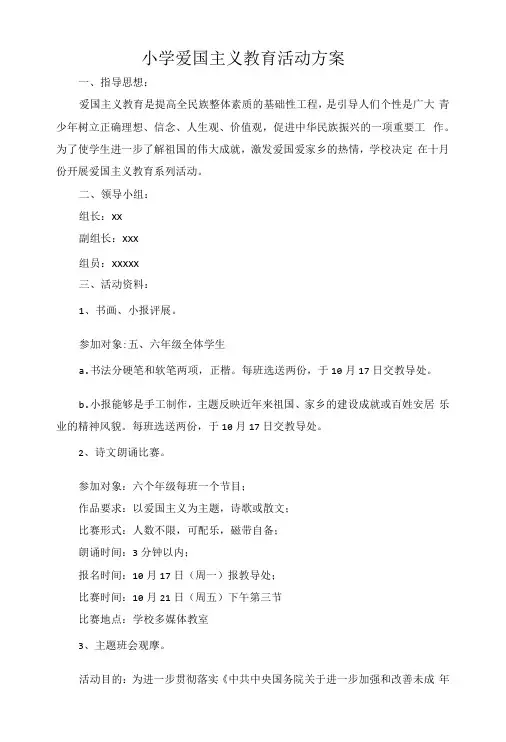 小学爱国主义教育活动方案

一、指导思想：

爱国主义教育是提高全民族整体素质的基础性工程，是引导人们个性是广大 青少年树立正确理想、信念、人生观、价值观，促进中华民族振兴的一项重要工 作。为了使学生进一步了解祖国的伟大成就，激发爱国爱家乡的热情，学校决定 在十月份开展爱国主义教育系列活动。

二、领导小组：

组长：xx

副组长：xxx

组员：xxxxx

三、活动资料：

1、书画、小报评展。

参加对象:五、六年级全体学生

a.书法分硬笔和软笔两项，正楷。每班选送两份，于 10 月 17 日交教导处。

b.小报能够是手工制作，主题反映近年来祖国、家乡的建设成就或百姓安居 乐业的精神风貌。每班选送两份，于 10 月 17 日交教导处。

2、诗文朗诵比赛。

参加对象：六个年级每班一个节目；

作品要求：以爱国主义为主题，诗歌或散文；

比赛形式：人数不限，可配乐，磁带自备；

朗诵时间：3 分钟以内；

报名时间：10 月 17 日（周一）报教导处；

比赛时间：10 月 21 日（周五）下午第三节

比赛地点：学校多媒体教室

3、主题班会观摩。

活动目的：为进一步贯彻落实《中共中央国务院关于进一步加强和改善未成 年